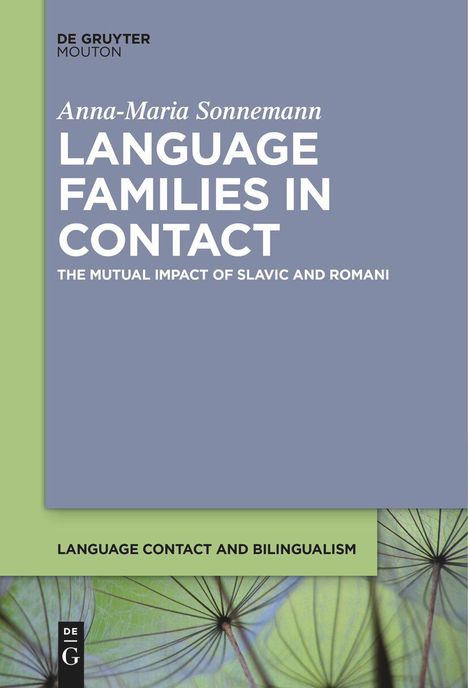 DE GRUYTER
MOUTON

Anna-Maria Sonnemann

LANGUAGE FAMILIES IN CONTACT

THE MUTUAL IMPACT OF SLAVIC AND ROMANI

LANGUAGE CONTACT AND BILINGUALISM

DE
G